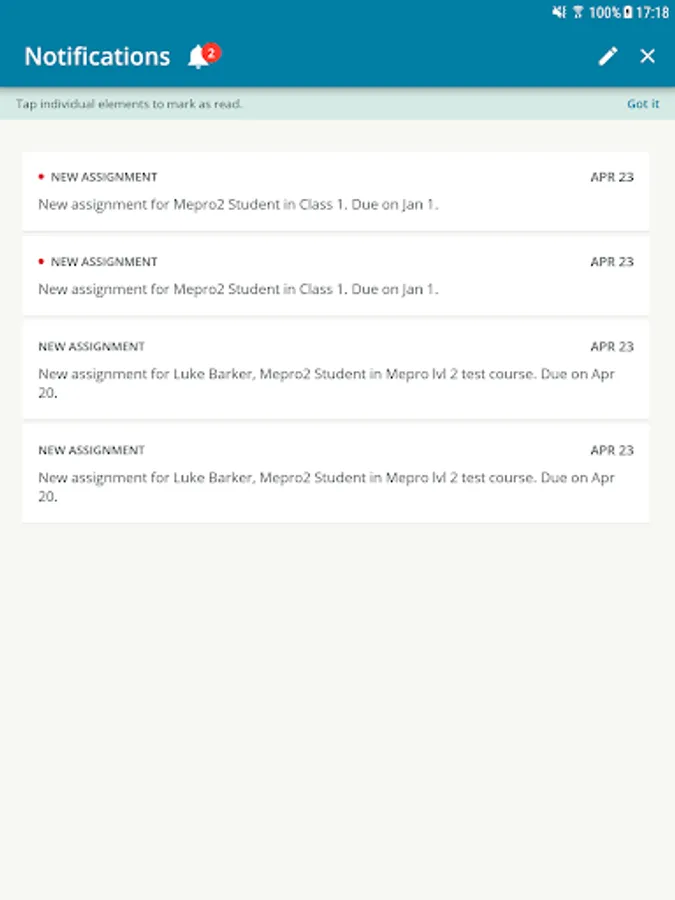 100% 17:18

Notifications 2

Tap individual elements to mark as read. Got it

NEW ASSIGNMENT APR 23
New assignment for Mepro2 Student in Class 1. Due on Jan 1.

NEW ASSIGNMENT APR 23
New assignment for Mepro2 Student in Class 1. Due on Jan 1.

NEW ASSIGNMENT APR 23
New assignment for Luke Barker, Mepro2 Student in Mepro lvl 2 test course. Due on Apr 20.

NEW ASSIGNMENT APR 23
New assignment for Luke Barker, Mepro2 Student in Mepro lvl 2 test course. Due on Apr 20.